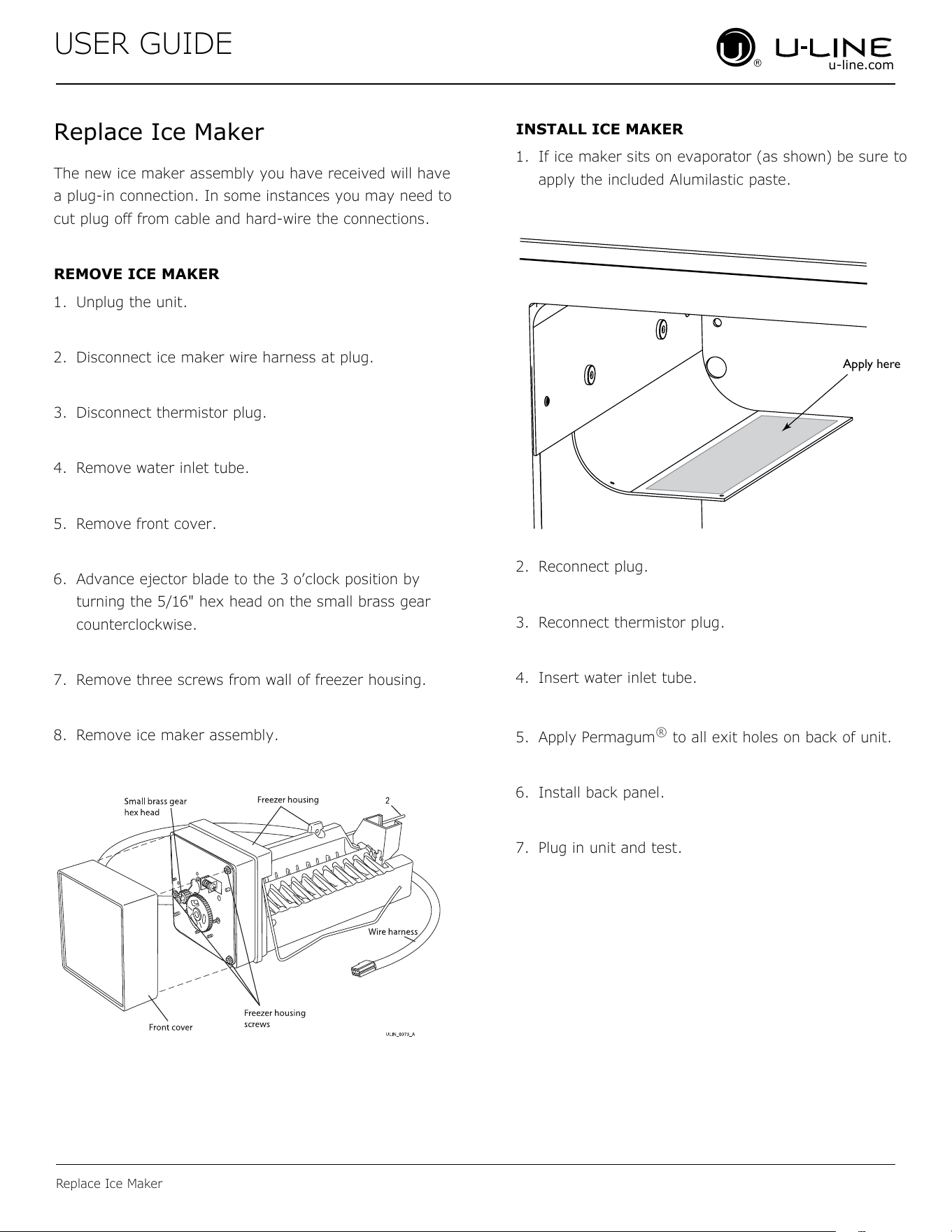 USER GUIDE

U-LINE®
u-line.com

Replace Ice Maker

The new ice maker assembly you have received will have a plug-in connection. In some instances you may need to cut plug off from cable and hard-wire the connections.

REMOVE ICE MAKER

1. Unplug the unit.

2. Disconnect ice maker wire harness at plug.

3. Disconnect thermistor plug.

4. Remove water inlet tube.

5. Remove front cover.

6. Advance ejector blade to the 3 o'clock position by turning the 5/16" hex head on the small brass gear counterclockwise.

7. Remove three screws from wall of freezer housing.

8. Remove ice maker assembly.

Small brass gear hex head
Freezer housing
2
Wire harness
Front cover
Freezer housing screws
ULIN_0373_A

INSTALL ICE MAKER

1. If ice maker sits on evaporator (as shown) be sure to apply the included Alumilastic paste.

Apply here

2. Reconnect plug.

3. Reconnect thermistor plug.

4. Insert water inlet tube.

5. Apply Permagum® to all exit holes on back of unit.

6. Install back panel.

7. Plug in unit and test.

Replace Ice Maker